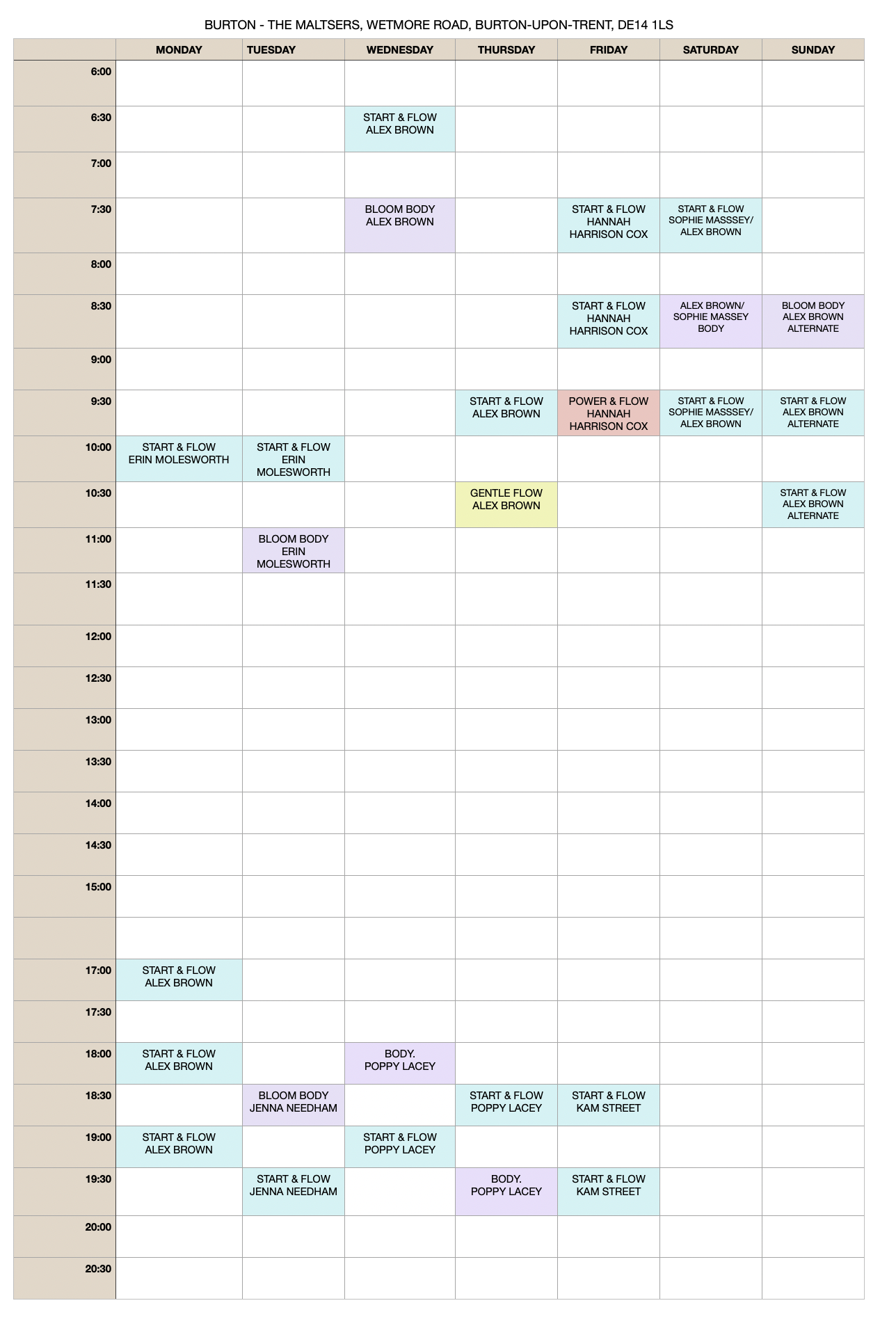 BURTON - THE MALTSERS, WETMORE ROAD, BURTON-UPON-TRENT, DE14 1LS

| | MONDAY | TUESDAY | WEDNESDAY | THURSDAY | FRIDAY | SATURDAY | SUNDAY |
|---|---|---|---|---|---|---|---|
| 6:00 | | | | | | | |
| 6:30 | | | START & FLOW ALEX BROWN | | | | |
| 7:00 | | | | | | | |
| 7:30 | | | BLOOM BODY ALEX BROWN | | START & FLOW HANNAH HARRISON COX | START & FLOW SOPHIE MASSSEY/ ALEX BROWN | |
| 8:00 | | | | | | | |
| 8:30 | | | | | START & FLOW HANNAH HARRISON COX | ALEX BROWN/ SOPHIE MASSEY BODY | BLOOM BODY ALEX BROWN ALTERNATE |
| 9:00 | | | | | | | |
| 9:30 | | | | START & FLOW ALEX BROWN | POWER & FLOW HANNAH HARRISON COX | START & FLOW SOPHIE MASSSEY/ ALEX BROWN | START & FLOW ALEX BROWN ALTERNATE |
| 10:00 | START & FLOW ERIN MOLESWORTH | START & FLOW ERIN MOLESWORTH | | | | | |
| 10:30 | | | | GENTLE FLOW ALEX BROWN | | | START & FLOW ALEX BROWN ALTERNATE |
| 11:00 | | BLOOM BODY ERIN MOLESWORTH | | | | | |
| 11:30 | | | | | | | |
| 12:00 | | | | | | | |
| 12:30 | | | | | | | |
| 13:00 | | | | | | | |
| 13:30 | | | | | | | |
| 14:00 | | | | | | | |
| 14:30 | | | | | | | |
| 15:00 | | | | | | | |
| | | | | | | | |
| 17:00 | START & FLOW ALEX BROWN | | | | | | |
| 17:30 | | | | | | | |
| 18:00 | START & FLOW ALEX BROWN | | BODY. POPPY LACEY | | | | |
| 18:30 | | BLOOM BODY JENNA NEEDHAM | | START & FLOW POPPY LACEY | START & FLOW KAM STREET | | |
| 19:00 | START & FLOW ALEX BROWN | | START & FLOW POPPY LACEY | | | | |
| 19:30 | | START & FLOW JENNA NEEDHAM | | BODY. POPPY LACEY | START & FLOW KAM STREET | | |
| 20:00 | | | | | | | |
| 20:30 | | | | | | | |